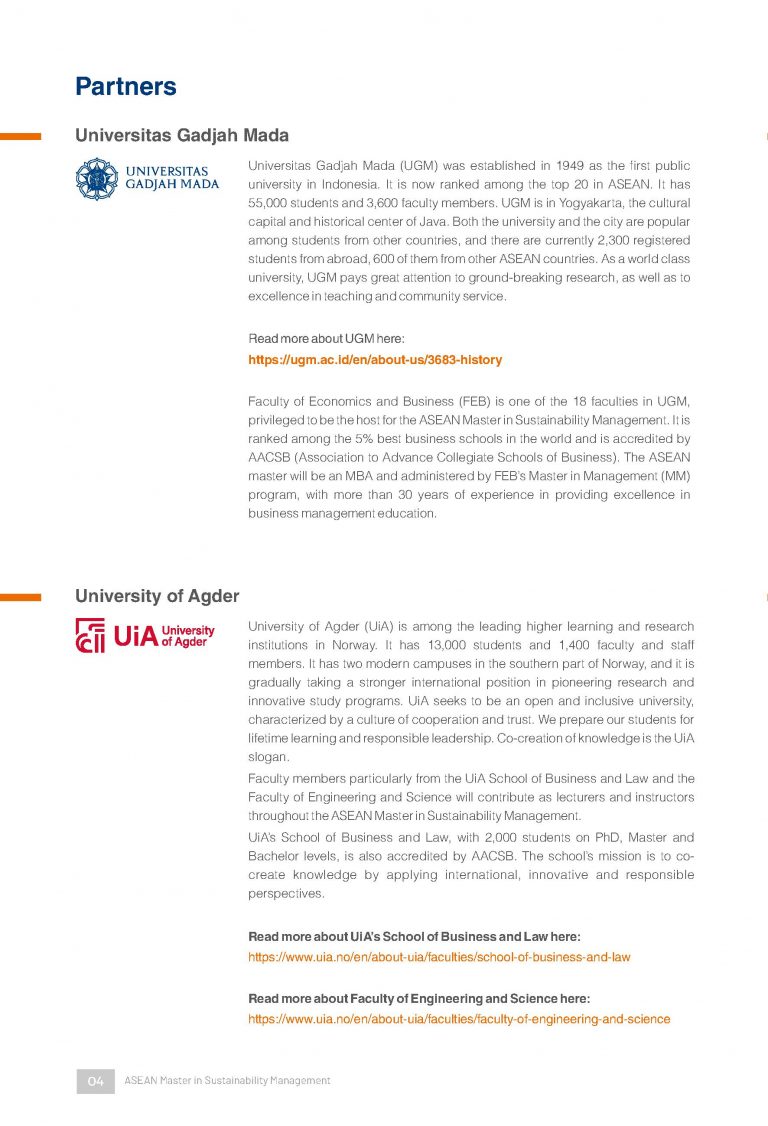 Partners

Universitas Gadjah Mada

UNIVERSITAS GADJAH MADA

Universitas Gadjah Mada (UGM) was established in 1949 as the first public university in Indonesia. It is now ranked among the top 20 in ASEAN. It has 55,000 students and 3,600 faculty members. UGM is in Yogyakarta, the cultural capital and historical center of Java. Both the university and the city are popular among students from other countries, and there are currently 2,300 registered students from abroad, 600 of them from other ASEAN countries. As a world class university, UGM pays great attention to ground-breaking research, as well as to excellence in teaching and community service.

Read more about UGM here:
https://ugm.ac.id/en/about-us/3683-history

Faculty of Economics and Business (FEB) is one of the 18 faculties in UGM, privileged to be the host for the ASEAN Master in Sustainability Management. It is ranked among the 5% best business schools in the world and is accredited by AACSB (Association to Advance Collegiate Schools of Business). The ASEAN master will be an MBA and administered by FEB's Master in Management (MM) program, with more than 30 years of experience in providing excellence in business management education.

University of Agder

UiA University of Agder

University of Agder (UiA) is among the leading higher learning and research institutions in Norway. It has 13,000 students and 1,400 faculty and staff members. It has two modern campuses in the southern part of Norway, and it is gradually taking a stronger international position in pioneering research and innovative study programs. UiA seeks to be an open and inclusive university, characterized by a culture of cooperation and trust. We prepare our students for lifetime learning and responsible leadership. Co-creation of knowledge is the UiA slogan.

Faculty members particularly from the UiA School of Business and Law and the Faculty of Engineering and Science will contribute as lecturers and instructors throughout the ASEAN Master in Sustainability Management.

UiA's School of Business and Law, with 2,000 students on PhD, Master and Bachelor levels, is also accredited by AACSB. The school's mission is to co-create knowledge by applying international, innovative and responsible perspectives.

Read more about UiA's School of Business and Law here:
https://www.uia.no/en/about-uia/faculties/school-of-business-and-law

Read more about Faculty of Engineering and Science here:
https://www.uia.no/en/about-uia/faculties/faculty-of-engineering-and-science

04 ASEAN Master in Sustainability Management